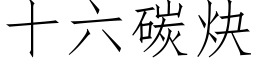 十六碳炔